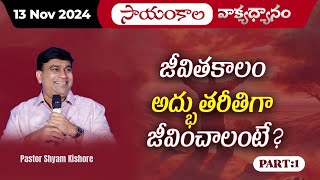 13 Nov 2024

సాయంకాల వాక్యధ్యానం

జీవితకాలం
అద్భుతరీతిగా
జీవించాలంటే?

Pastor Shyam Kishore

PART:1